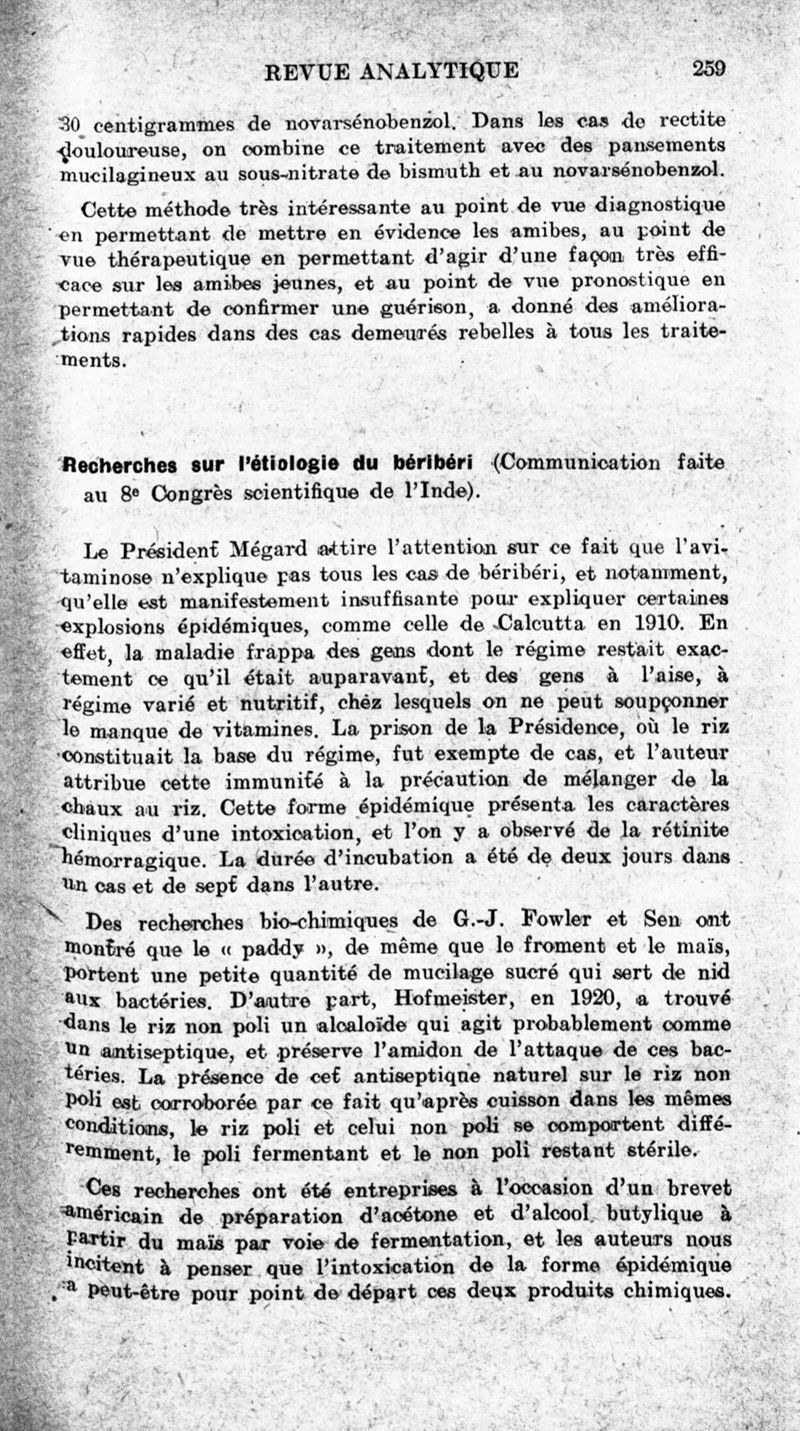 REVUE ANALYTIQUE 259

30 centigrammes de novarsénobenzol. Dans les cas de rectite douloureuse, on combine ce traitement avec des pansements mucilagineux au sous-nitrate de bismuth et au novarsénobenzol.

Cette méthode très intéressante au point de vue diagnostique en permettant de mettre en évidence les amibes, au point de vue thérapeutique en permettant d'agir d'une façon très efficace sur les amibes jeunes, et au point de vue pronostique en permettant de confirmer une guérison, a donné des améliorations rapides dans des cas demeurés rebelles à tous les traitements.

Recherches sur l'étiologie du béribéri (Communication faite au 8e Congrès scientifique de l'Inde).

Le Président Mégard attire l'attention sur ce fait que l'avitaminose n'explique pas tous les cas de béribéri, et notamment, qu'elle est manifestement insuffisante pour expliquer certaines explosions épidémiques, comme celle de Calcutta en 1910. En effet, la maladie frappa des gens dont le régime restait exactement ce qu'il était auparavant, et des gens à l'aise, à régime varié et nutritif, chez lesquels on ne peut soupçonner le manque de vitamines. La prison de la Présidence, où le riz constituait la base du régime, fut exempte de cas, et l'auteur attribue cette immunité à la précaution de mélanger de la chaux au riz. Cette forme épidémique présenta les caractères cliniques d'une intoxication, et l'on y a observé de la rétinite hémorragique. La durée d'incubation a été de deux jours dans un cas et de sept dans l'autre.

Des recherches bio-chimiques de G.-J. Fowler et Sen ont montré que le « paddy », de même que le froment et le maïs, portent une petite quantité de mucilage sucré qui sert de nid aux bactéries. D'autre part, Hofmeister, en 1920, a trouvé dans le riz non poli un alcaloïde qui agit probablement comme un antiseptique, et préserve l'amidon de l'attaque de ces bactéries. La présence de cet antiseptique naturel sur le riz non poli est corroborée par ce fait qu'après cuisson dans les mêmes conditions, le riz poli et celui non poli se comportent différemment, le poli fermentant et le non poli restant stérile.

Ces recherches ont été entreprises à l'occasion d'un brevet américain de préparation d'acétone et d'alcool butylique à partir du maïs par voie de fermentation, et les auteurs nous incitent à penser que l'intoxication de la forme épidémique a peut-être pour point de départ ces deux produits chimiques.